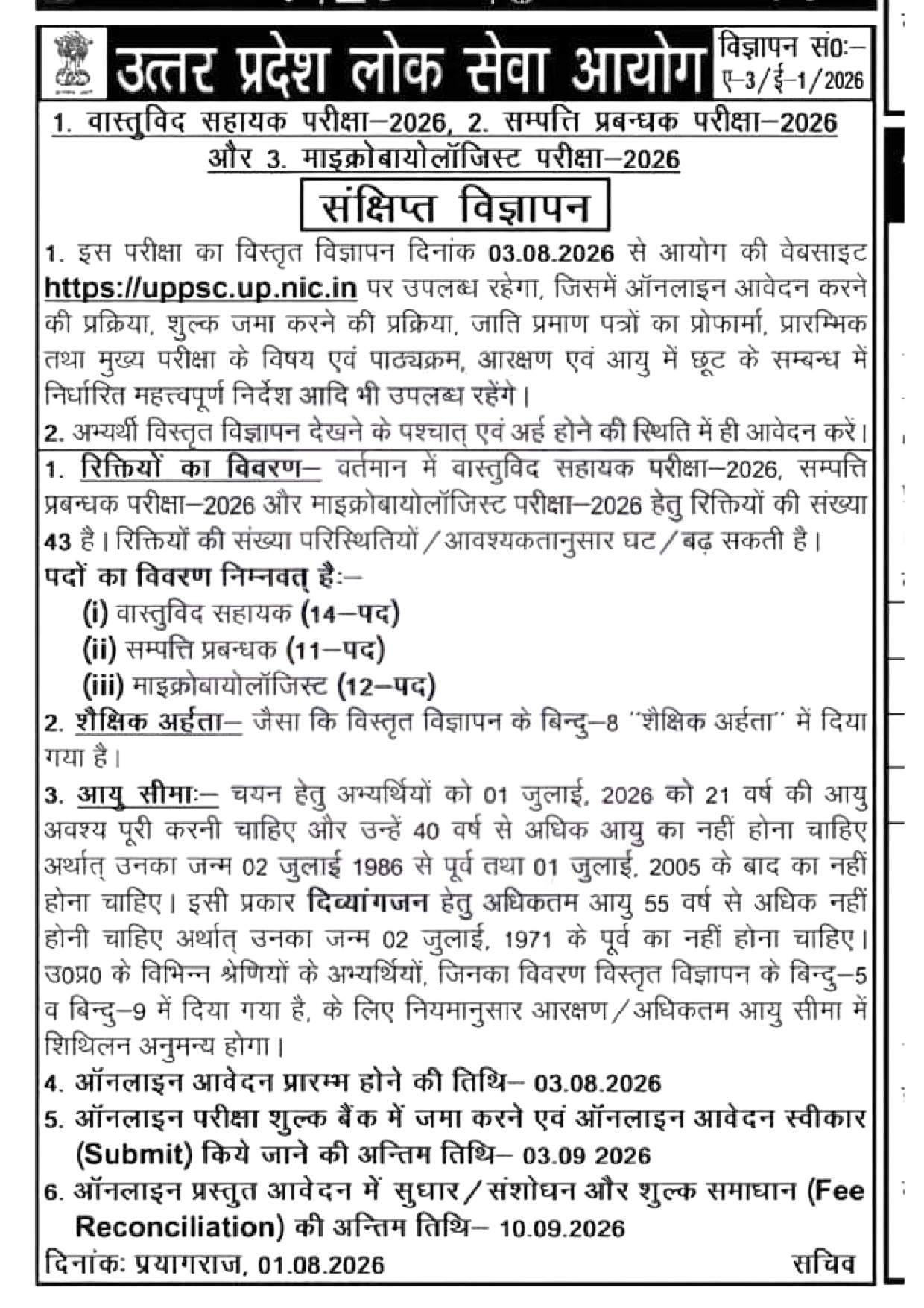 उत्तर प्रदेश लोक सेवा आयोग

विज्ञापन सं0:– ए–3/ई–1/2026

1. वास्तुविद सहायक परीक्षा–2026, 2. सम्पत्ति प्रबन्धक परीक्षा–2026 और 3. माइक्रोबायोलॉजिस्ट परीक्षा–2026

संक्षिप्त विज्ञापन

1. इस परीक्षा का विस्तृत विज्ञापन दिनांक 03.08.2026 से आयोग की वेबसाइट https://uppsc.up.nic.in पर उपलब्ध रहेगा, जिसमें ऑनलाइन आवेदन करने की प्रक्रिया, शुल्क जमा करने की प्रक्रिया, जाति प्रमाण पत्रों का प्रोफार्मा, प्रारम्भिक तथा मुख्य परीक्षा के विषय एवं पाठ्यक्रम, आरक्षण एवं आयु में छूट के सम्बन्ध में निर्धारित महत्त्वपूर्ण निर्देश आदि भी उपलब्ध रहेंगे।
2. अभ्यर्थी विस्तृत विज्ञापन देखने के पश्चात् एवं अर्ह होने की स्थिति में ही आवेदन करें।

1. रिक्तियों का विवरण– वर्तमान में वास्तुविद सहायक परीक्षा–2026, सम्पत्ति प्रबन्धक परीक्षा–2026 और माइक्रोबायोलॉजिस्ट परीक्षा–2026 हेतु रिक्तियों की संख्या 43 है। रिक्तियों की संख्या परिस्थितियों/आवश्यकतानुसार घट/बढ़ सकती है।
पदों का विवरण निम्नवत् है:–
(i) वास्तुविद सहायक (14–पद)
(ii) सम्पत्ति प्रबन्धक (11–पद)
(iii) माइक्रोबायोलॉजिस्ट (12–पद)
2. शैक्षिक अर्हता– जैसा कि विस्तृत विज्ञापन के बिन्दु–8 ''शैक्षिक अर्हता'' में दिया गया है।
3. आयु सीमा:– चयन हेतु अभ्यर्थियों को 01 जुलाई, 2026 को 21 वर्ष की आयु अवश्य पूरी करनी चाहिए और उन्हें 40 वर्ष से अधिक आयु का नहीं होना चाहिए अर्थात् उनका जन्म 02 जुलाई 1986 से पूर्व तथा 01 जुलाई, 2005 के बाद का नहीं होना चाहिए। इसी प्रकार दिव्यांगजन हेतु अधिकतम आयु 55 वर्ष से अधिक नहीं होनी चाहिए अर्थात् उनका जन्म 02 जुलाई, 1971 के पूर्व का नहीं होना चाहिए। उ0प्र0 के विभिन्न श्रेणियों के अभ्यर्थियों, जिनका विवरण विस्तृत विज्ञापन के बिन्दु–5 व बिन्दु–9 में दिया गया है, के लिए नियमानुसार आरक्षण/अधिकतम आयु सीमा में शिथिलन अनुमन्य होगा।
4. ऑनलाइन आवेदन प्रारम्भ होने की तिथि– 03.08.2026
5. ऑनलाइन परीक्षा शुल्क बैंक में जमा करने एवं ऑनलाइन आवेदन स्वीकार (Submit) किये जाने की अन्तिम तिथि– 03.09 2026
6. ऑनलाइन प्रस्तुत आवेदन में सुधार/संशोधन और शुल्क समाधान (Fee Reconciliation) की अन्तिम तिथि– 10.09.2026

दिनांक: प्रयागराज, 01.08.2026 सचिव